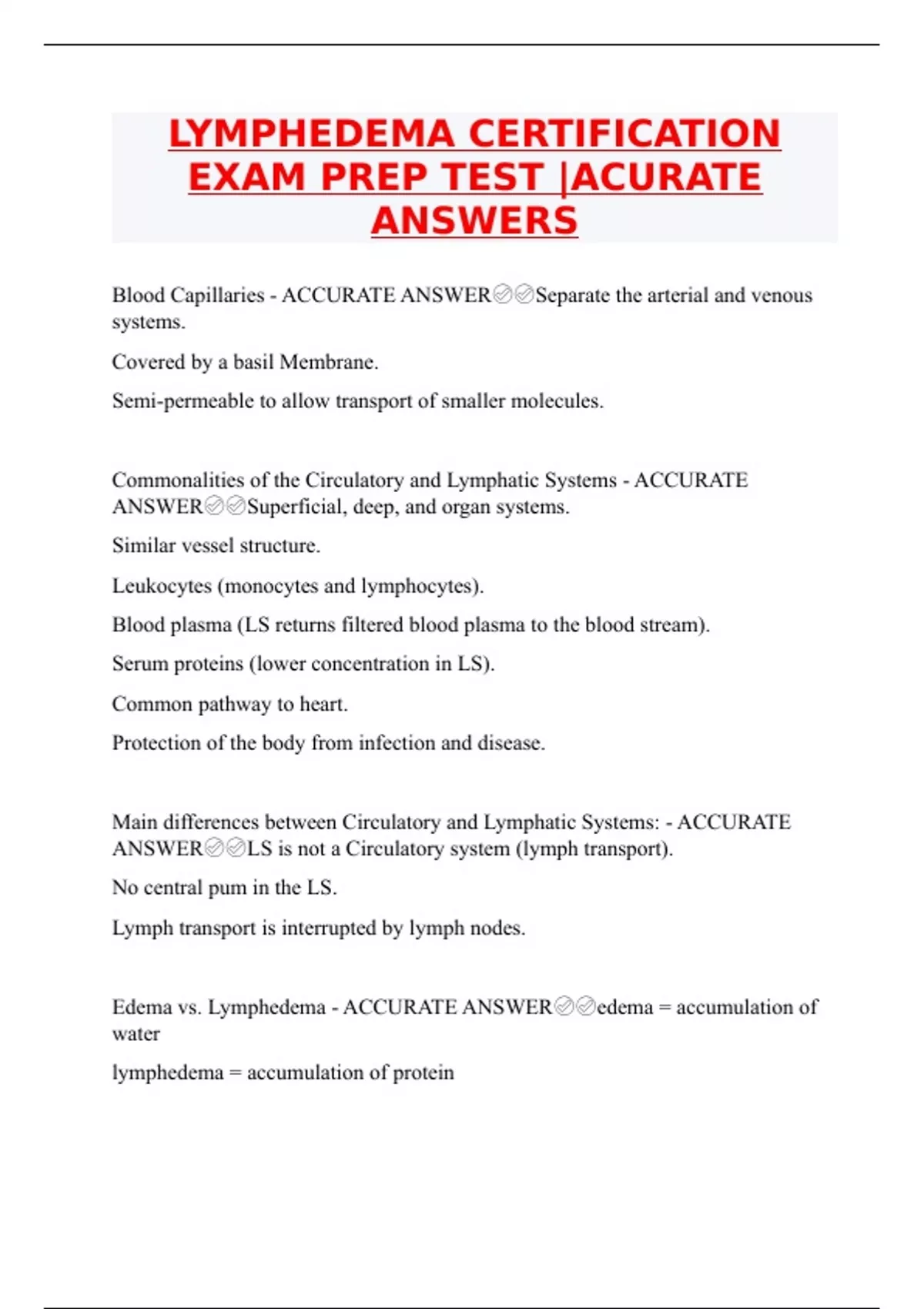 LYMPHEDEMA CERTIFICATION EXAM PREP TEST |ACURATE ANSWERS

Blood Capillaries - ACCURATE ANSWER✅✅Separate the arterial and venous systems.

Covered by a basil Membrane.

Semi-permeable to allow transport of smaller molecules.

Commonalities of the Circulatory and Lymphatic Systems - ACCURATE ANSWER✅✅Superficial, deep, and organ systems.

Similar vessel structure.

Leukocytes (monocytes and lymphocytes).

Blood plasma (LS returns filtered blood plasma to the blood stream).

Serum proteins (lower concentration in LS).

Common pathway to heart.

Protection of the body from infection and disease.

Main differences between Circulatory and Lymphatic Systems: - ACCURATE ANSWER✅✅LS is not a Circulatory system (lymph transport).

No central pum in the LS.

Lymph transport is interrupted by lymph nodes.

Edema vs. Lymphedema - ACCURATE ANSWER✅✅edema = accumulation of water

lymphedema = accumulation of protein